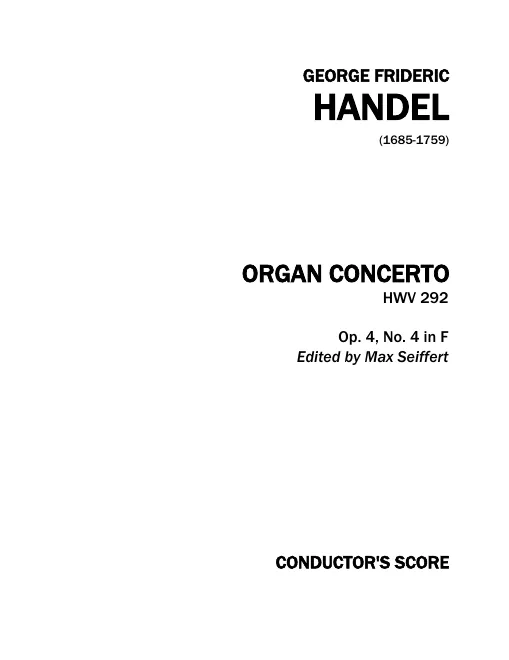 GEORGE FRIDERIC
HANDEL
(1685-1759)

ORGAN CONCERTO
HWV 292

Op. 4, No. 4 in F
Edited by Max Seiffert

CONDUCTOR'S SCORE